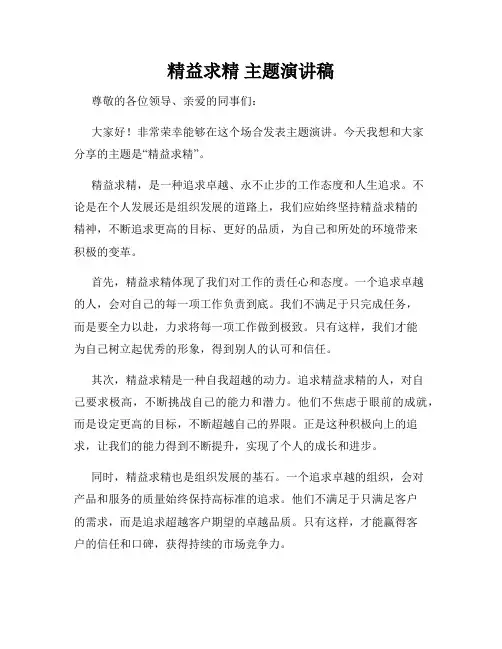 精益求精 主题演讲稿

尊敬的各位领导、亲爱的同事们：

大家好！非常荣幸能够在这个场合发表主题演讲。今天我想和大家分享的主题是“精益求精”。

精益求精，是一种追求卓越、永不止步的工作态度和人生追求。不论是在个人发展还是组织发展的道路上，我们应始终坚持精益求精的精神，不断追求更高的目标、更好的品质，为自己和所处的环境带来积极的变革。

首先，精益求精体现了我们对工作的责任心和态度。一个追求卓越的人，会对自己的每一项工作负责到底。我们不满足于只完成任务，而是要全力以赴，力求将每一项工作做到极致。只有这样，我们才能为自己树立起优秀的形象，得到别人的认可和信任。

其次，精益求精是一种自我超越的动力。追求精益求精的人，对自己要求极高，不断挑战自己的能力和潜力。他们不焦虑于眼前的成就，而是设定更高的目标，不断超越自己的界限。正是这种积极向上的追求，让我们的能力得到不断提升，实现了个人的成长和进步。

同时，精益求精也是组织发展的基石。一个追求卓越的组织，会对产品和服务的质量始终保持高标准的追求。他们不满足于只满足客户的需求，而是追求超越客户期望的卓越品质。只有这样，才能赢得客户的信任和口碑，获得持续的市场竞争力。